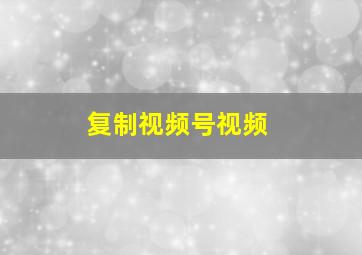 复制视频号视频